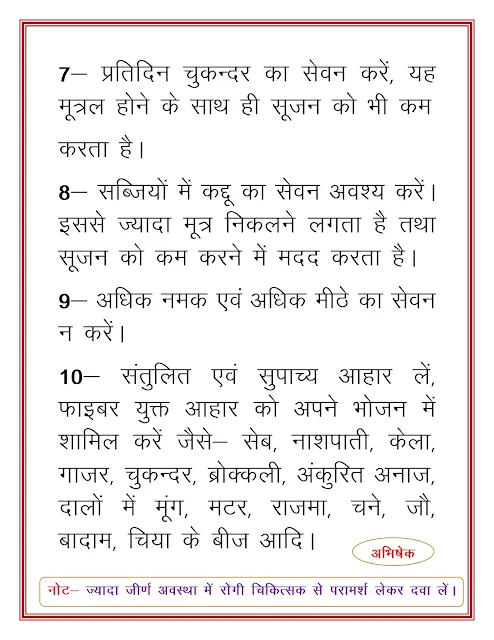 7– प्रतिदिन चुकन्दर का सेवन करें, यह मूत्रल होने के साथ ही सूजन को भी कम करता है।

8– सब्जियों में कद्दू का सेवन अवश्य करें। इससे ज्यादा मूत्र निकलने लगता है तथा सूजन को कम करने में मदद करता है।

9– अधिक नमक एवं अधिक मीठे का सेवन न करें।

10– संतुलित एवं सुपाच्य आहार लें, फाइबर युक्त आहार को अपने भोजन में शामिल करें जैसे– सेब, नाशपाती, केला, गाजर, चुकन्दर, ब्रोक्कली, अंकुरित अनाज, दालों में मूंग, मटर, राजमा, चने, जौ, बादाम, चिया के बीज आदि।

अभिषेक

नोट– ज्यादा जीर्ण अवस्था में रोगी चिकित्सक से परामर्श लेकर दवा लें।